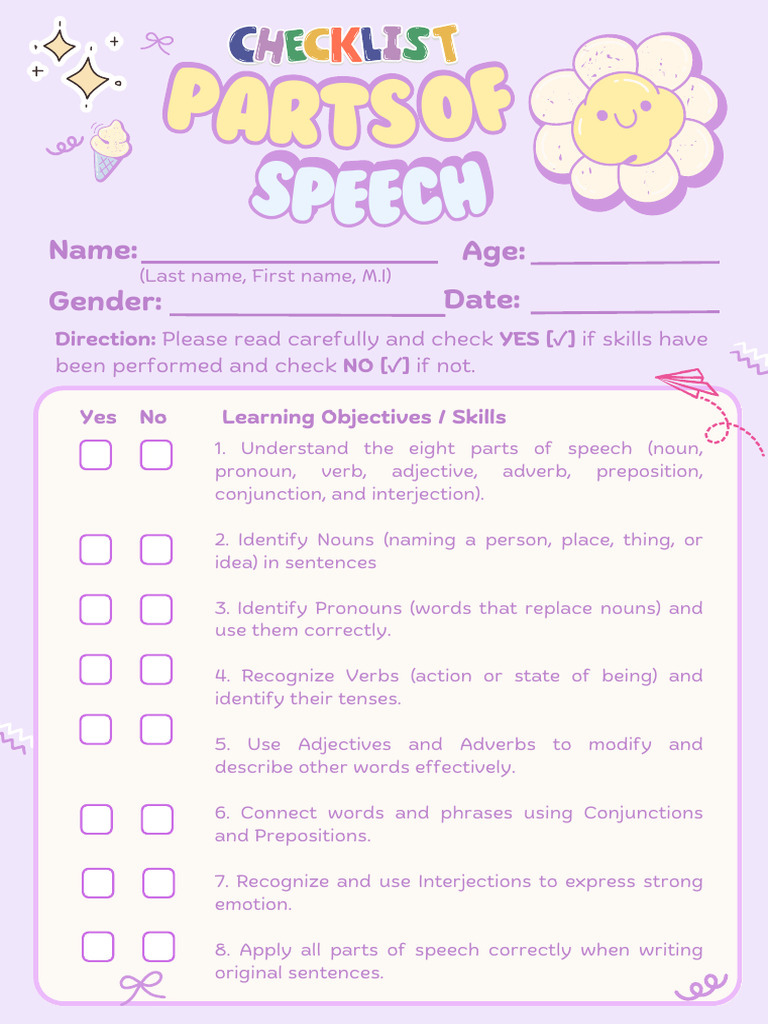 CHECKLIST
PARTS OF
SPEECH

Name: ____ Age: ____
(Last name, First name, M.I)
Gender: ____ Date: ____

Direction: Please read carefully and check YES [✓] if skills have been performed and check NO [✓] if not.

Yes No Learning Objectives / Skills

☐ ☐ 1. Understand the eight parts of speech (noun, pronoun, verb, adjective, adverb, preposition, conjunction, and interjection).

☐ ☐ 2. Identify Nouns (naming a person, place, thing, or idea) in sentences

☐ ☐ 3. Identify Pronouns (words that replace nouns) and use them correctly.

☐ ☐ 4. Recognize Verbs (action or state of being) and identify their tenses.

☐ ☐ 5. Use Adjectives and Adverbs to modify and describe other words effectively.

☐ ☐ 6. Connect words and phrases using Conjunctions and Prepositions.

☐ ☐ 7. Recognize and use Interjections to express strong emotion.

☐ ☐ 8. Apply all parts of speech correctly when writing original sentences.